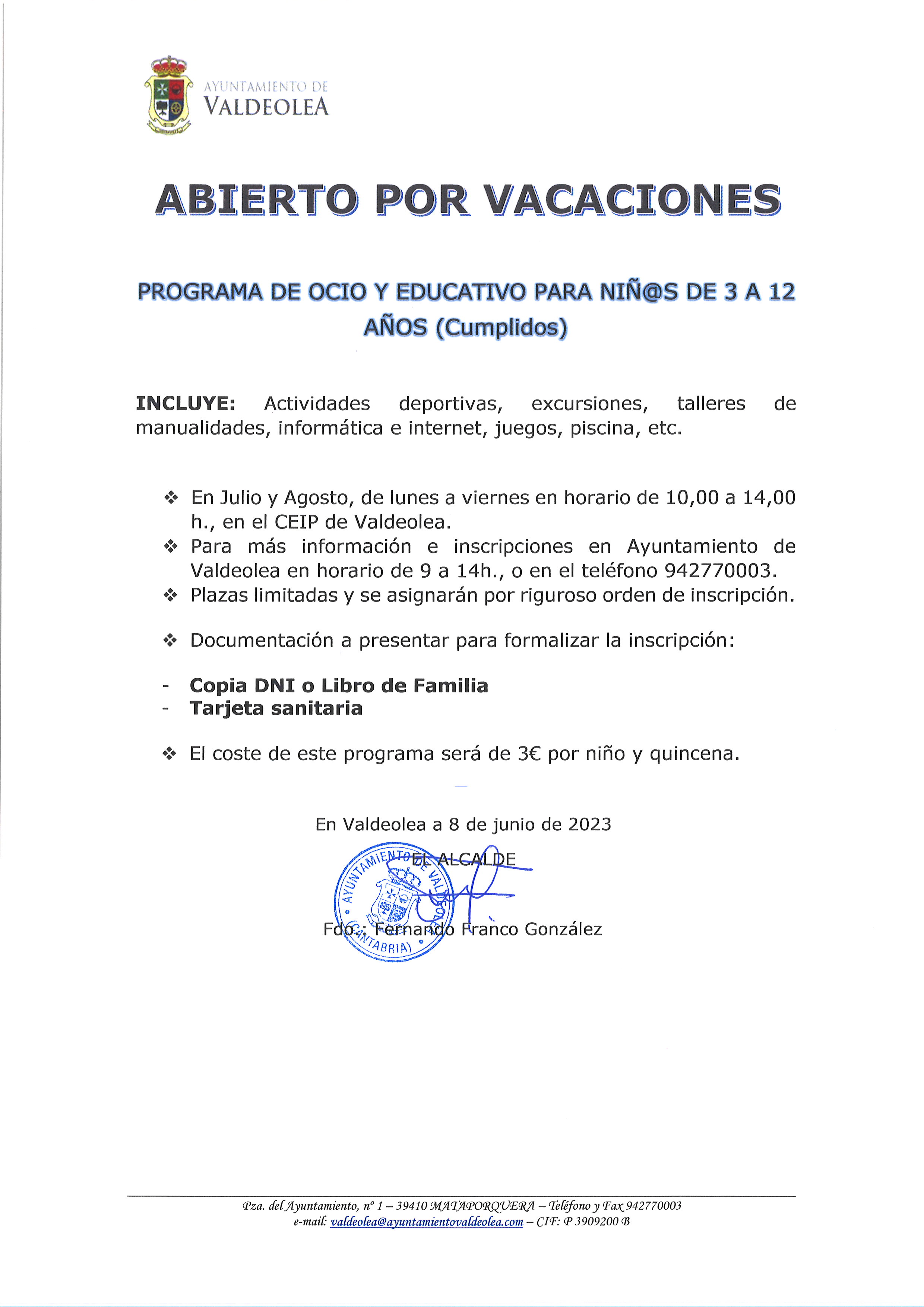 AYUNTAMIENTO DE
VALDEOLEA

ABIERTO POR VACACIONES

PROGRAMA DE OCIO Y EDUCATIVO PARA NIÑ@S DE 3 A 12 AÑOS (Cumplidos)

INCLUYE: Actividades deportivas, excursiones, talleres de manualidades, informática e internet, juegos, piscina, etc.

❖ En Julio y Agosto, de lunes a viernes en horario de 10,00 a 14,00 h., en el CEIP de Valdeolea.
❖ Para más información e inscripciones en Ayuntamiento de Valdeolea en horario de 9 a 14h., o en el teléfono 942770003.
❖ Plazas limitadas y se asignarán por riguroso orden de inscripción.

❖ Documentación a presentar para formalizar la inscripción:

- Copia DNI o Libro de Familia
- Tarjeta sanitaria

❖ El coste de este programa será de 3€ por niño y quincena.

En Valdeolea a 8 de junio de 2023

EL ALCALDE

AYUNTAMIENTO DE VALDEOLEA (CANTABRIA)

Fdo.: Fernando Franco González

Pza. del Ayuntamiento, nº 1 – 39410 MATAPORQUERA – Teléfono y Fax 942770003
e-mail: valdeolea@ayuntamientovaldeolea.com – CIF: P 3909200 B